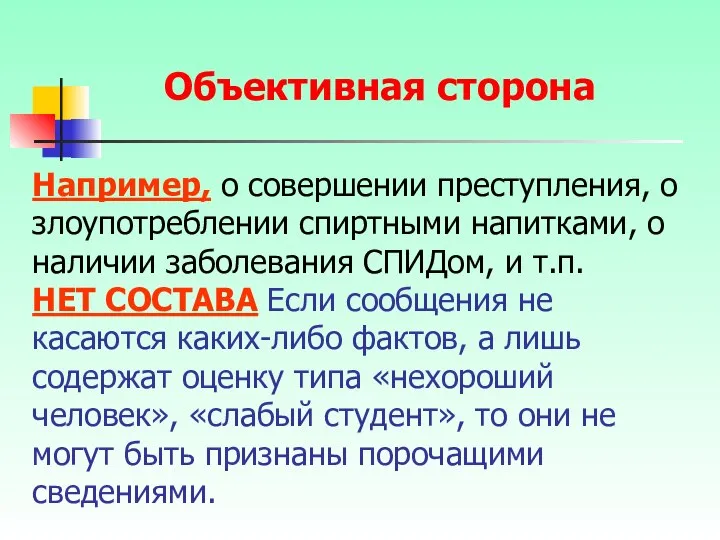 Объективная сторона

Например, о совершении преступления, о злоупотреблении спиртными напитками, о наличии заболевания СПИДом, и т.п.
НЕТ СОСТАВА Если сообщения не касаются каких-либо фактов, а лишь содержат оценку типа «нехороший человек», «слабый студент», то они не могут быть признаны порочащими сведениями.